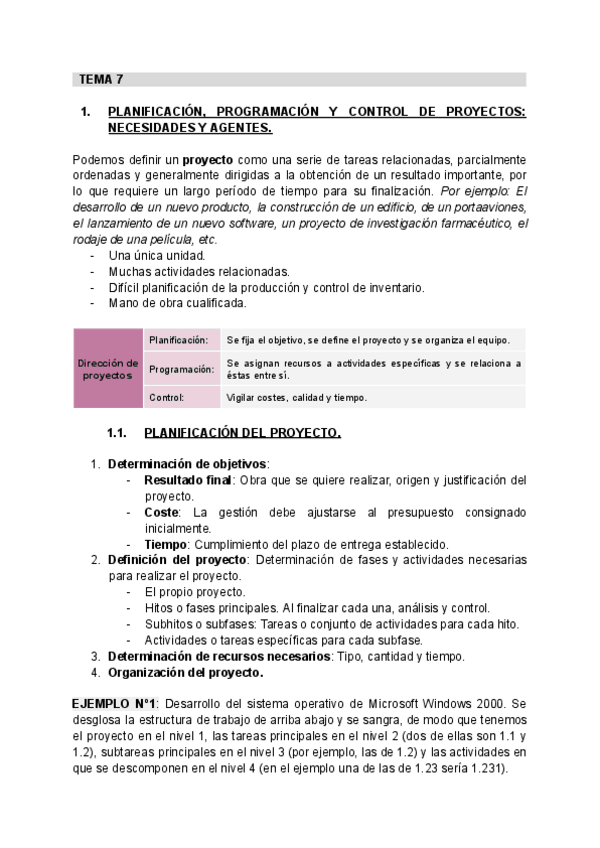 TEMA 7

1. PLANIFICACIÓN, PROGRAMACIÓN Y CONTROL DE PROYECTOS: NECESIDADES Y AGENTES.

Podemos definir un proyecto como una serie de tareas relacionadas, parcialmente ordenadas y generalmente dirigidas a la obtención de un resultado importante, por lo que requiere un largo período de tiempo para su finalización. Por ejemplo: El desarrollo de un nuevo producto, la construcción de un edificio, de un portaaviones, el lanzamiento de un nuevo software, un proyecto de investigación farmacéutico, el rodaje de una película, etc.
- Una única unidad.
- Muchas actividades relacionadas.
- Difícil planificación de la producción y control de inventario.
- Mano de obra cualificada.

| Dirección de proyectos | Planificación: | Se fija el objetivo, se define el proyecto y se organiza el equipo. |
|---|---|---|
| | Programación: | Se asignan recursos a actividades específicas y se relaciona a éstas entre sí. |
| | Control: | Vigilar costes, calidad y tiempo. |

1.1. PLANIFICACIÓN DEL PROYECTO.

1. Determinación de objetivos:
- Resultado final: Obra que se quiere realizar, origen y justificación del proyecto.
- Coste: La gestión debe ajustarse al presupuesto consignado inicialmente.
- Tiempo: Cumplimiento del plazo de entrega establecido.
2. Definición del proyecto: Determinación de fases y actividades necesarias para realizar el proyecto.
- El propio proyecto.
- Hitos o fases principales. Al finalizar cada una, análisis y control.
- Subhitos o subfases: Tareas o conjunto de actividades para cada hito.
- Actividades o tareas específicas para cada subfase.
3. Determinación de recursos necesarios: Tipo, cantidad y tiempo.
4. Organización del proyecto.

EJEMPLO Nº1: Desarrollo del sistema operativo de Microsoft Windows 2000. Se desglosa la estructura de trabajo de arriba abajo y se sangra, de modo que tenemos el proyecto en el nivel 1, las tareas principales en el nivel 2 (dos de ellas son 1.1 y 1.2), subtareas principales en el nivel 3 (por ejemplo, las de 1.2) y las actividades en que se descomponen en el nivel 4 (en el ejemplo una de las de 1.23 sería 1.231).